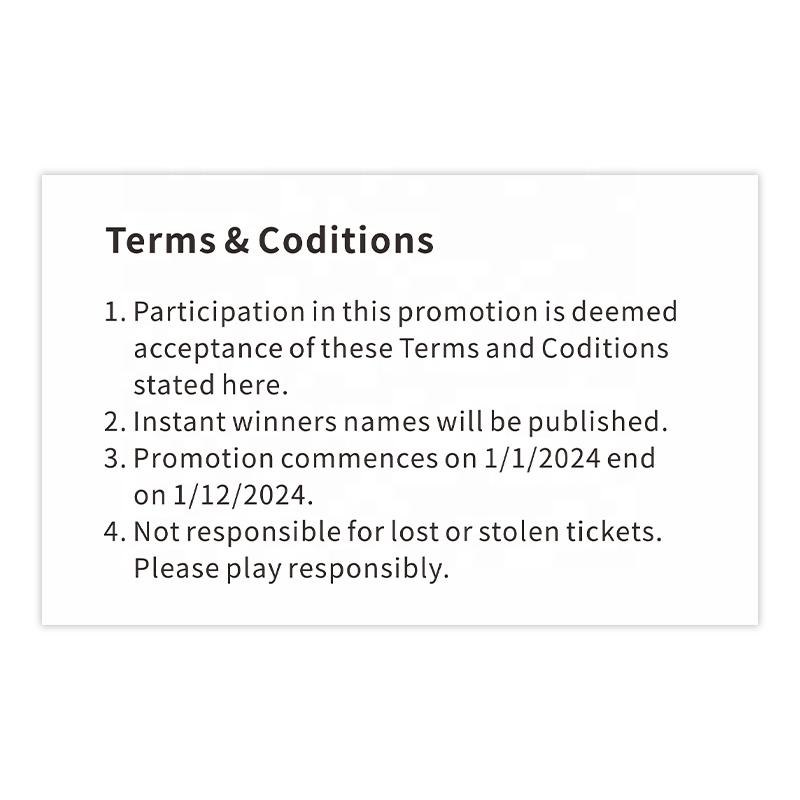 Terms & Coditions

1. Participation in this promotion is deemed acceptance of these Terms and Coditions stated here.
2. Instant winners names will be published.
3. Promotion commences on 1/1/2024 end on 1/12/2024.
4. Not responsible for lost or stolen tickets. Please play responsibly.